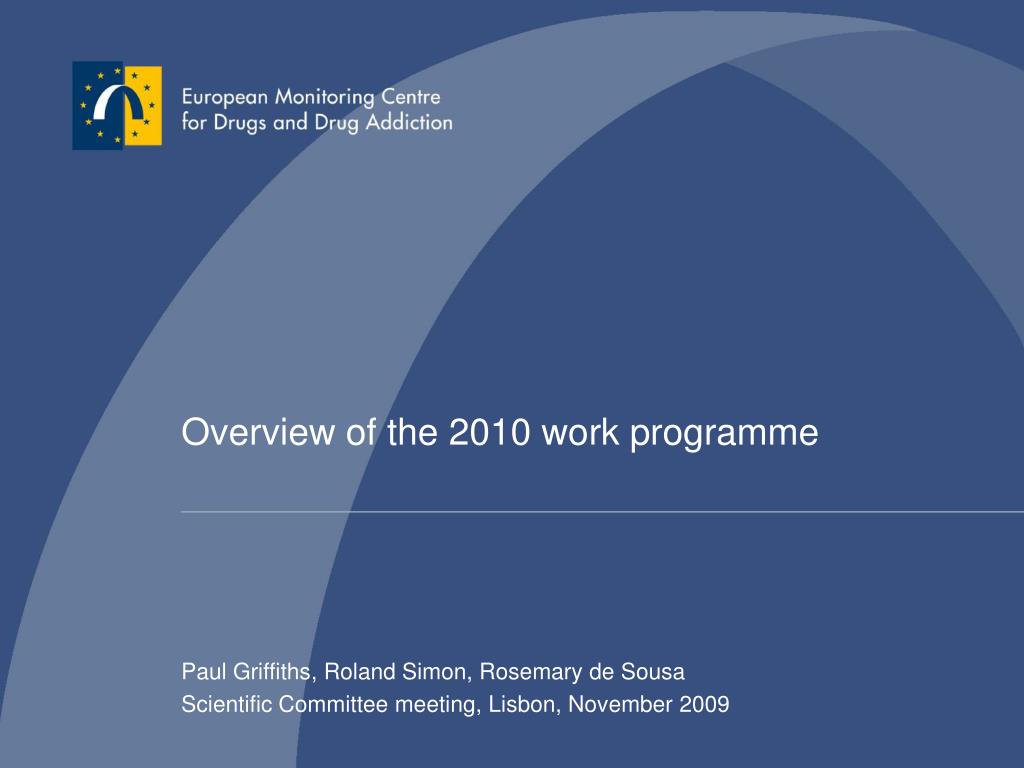 European Monitoring Centre
for Drugs and Drug Addiction

Overview of the 2010 work programme

Paul Griffiths, Roland Simon, Rosemary de Sousa
Scientific Committee meeting, Lisbon, November 2009